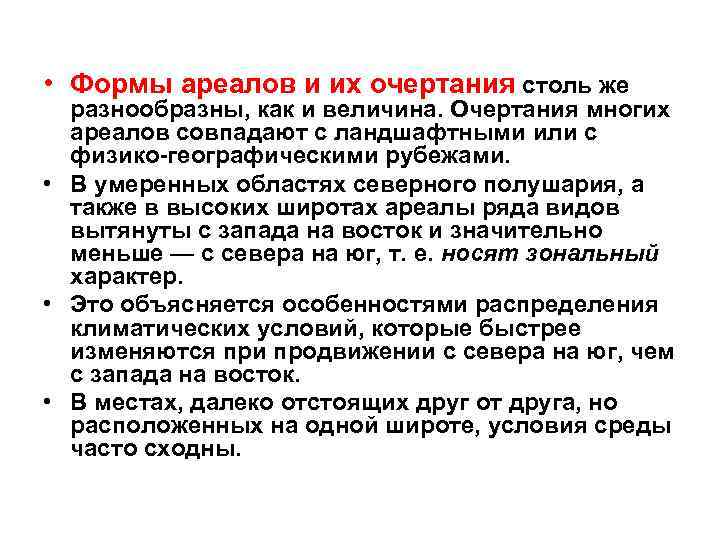 • Формы ареалов и их очертания столь же разнообразны, как и величина. Очертания многих ареалов совпадают с ландшафтными или с физико-географическими рубежами.

• В умеренных областях северного полушария, а также в высоких широтах ареалы ряда видов вытянуты с запада на восток и значительно меньше — с севера на юг, т. е. носят зональный характер.

• Это объясняется особенностями распределения климатических условий, которые быстрее изменяются при продвижении с севера на юг, чем с запада на восток.

• В местах, далеко отстоящих друг от друга, но расположенных на одной широте, условия среды часто сходны.